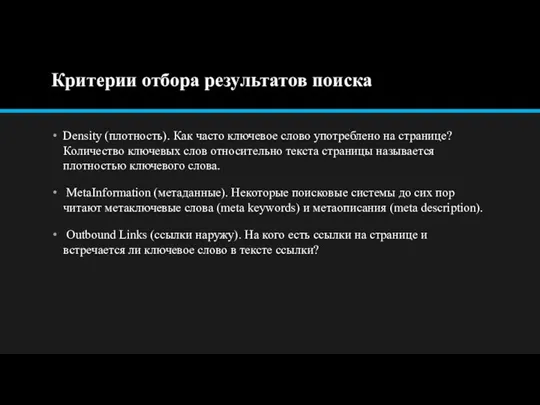 Критерии отбора результатов поиска

• Density (плотность). Как часто ключевое слово употреблено на странице? Количество ключевых слов относительно текста страницы называется плотностью ключевого слова.

• MetaInformation (метаданные). Некоторые поисковые системы до сих пор читают метаключевые слова (meta keywords) и метаописания (meta description).

• Outbound Links (ссылки наружу). На кого есть ссылки на странице и встречается ли ключевое слово в тексте ссылки?